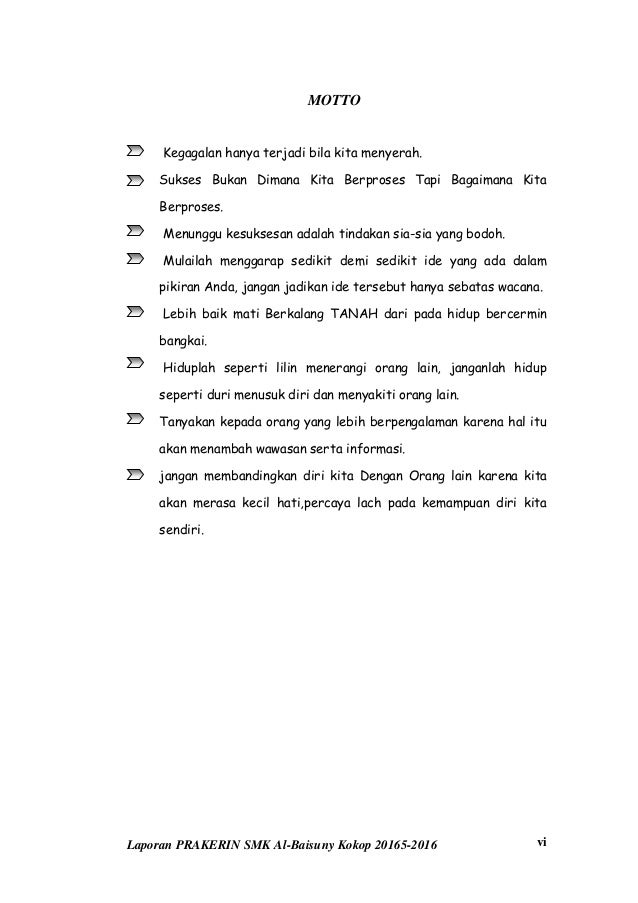 MOTTO

Kegagalan hanya terjadi bila kita menyerah.

Sukses Bukan Dimana Kita Berproses Tapi Bagaimana Kita Berproses.

Menunggu kesuksesan adalah tindakan sia-sia yang bodoh.

Mulailah menggarap sedikit demi sedikit ide yang ada dalam pikiran Anda, jangan jadikan ide tersebut hanya sebatas wacana.

Lebih baik mati Berkalang TANAH dari pada hidup bercermin bangkai.

Hiduplah seperti lilin menerangi orang lain, janganlah hidup seperti duri menusuk diri dan menyakiti orang lain.

Tanyakan kepada orang yang lebih berpengalaman karena hal itu akan menambah wawasan serta informasi.

jangan membandingkan diri kita Dengan Orang lain karena kita akan merasa kecil hati,percaya lach pada kemampuan diri kita sendiri.

Laporan PRAKERIN SMK Al-Baisuny Kokop 20165-2016

vi